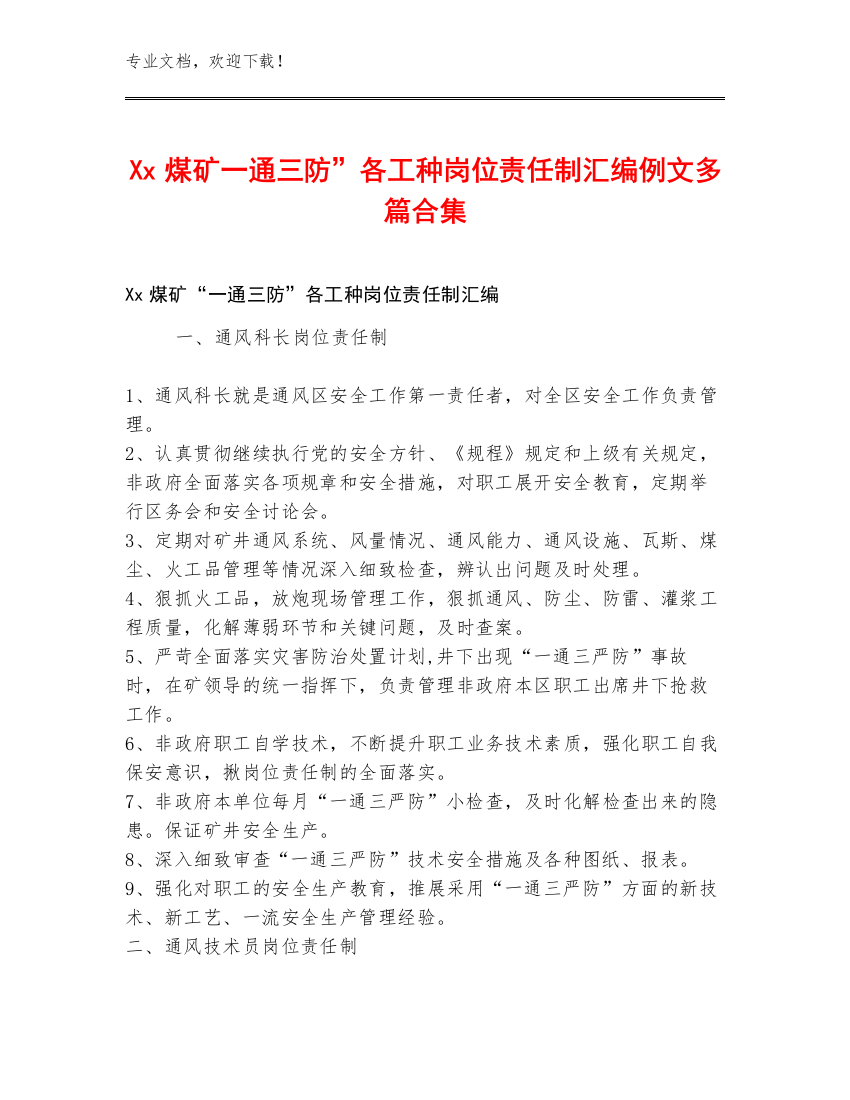 专业文档，欢迎下载！

Xx 煤矿一通三防”各工种岗位责任制汇编例文多篇合集

Xx 煤矿“一通三防”各工种岗位责任制汇编

一、通风科长岗位责任制

1、通风科长就是通风区安全工作第一责任者，对全区安全工作负责管理。
2、认真贯彻继续执行党的安全方针、《规程》规定和上级有关规定，非政府全面落实各项规章和安全措施，对职工展开安全教育，定期举行区务会和安全讨论会。
3、定期对矿井通风系统、风量情况、通风能力、通风设施、瓦斯、煤尘、火工品管理等情况深入细致检查，辨认出问题及时处理。
4、狠抓火工品，放炮现场管理工作，狠抓通风、防尘、防雷、灌浆工程质量，化解薄弱环节和关键问题，及时查案。
5、严苛全面落实灾害防治处置计划,井下出现“一通三严防”事故时，在矿领导的统一指挥下，负责管理非政府本区职工出席井下抢救工作。
6、非政府职工自学技术，不断提升职工业务技术素质，强化职工自我保安意识，揪岗位责任制的全面落实。
7、非政府本单位每月“一通三严防”小检查，及时化解检查出来的隐患。保证矿井安全生产。
8、深入细致审查“一通三严防”技术安全措施及各种图纸、报表。
9、强化对职工的安全生产教育，推展采用“一通三严防”方面的新技术、新工艺、一流安全生产管理经验。
二、通风技术员岗位责任制